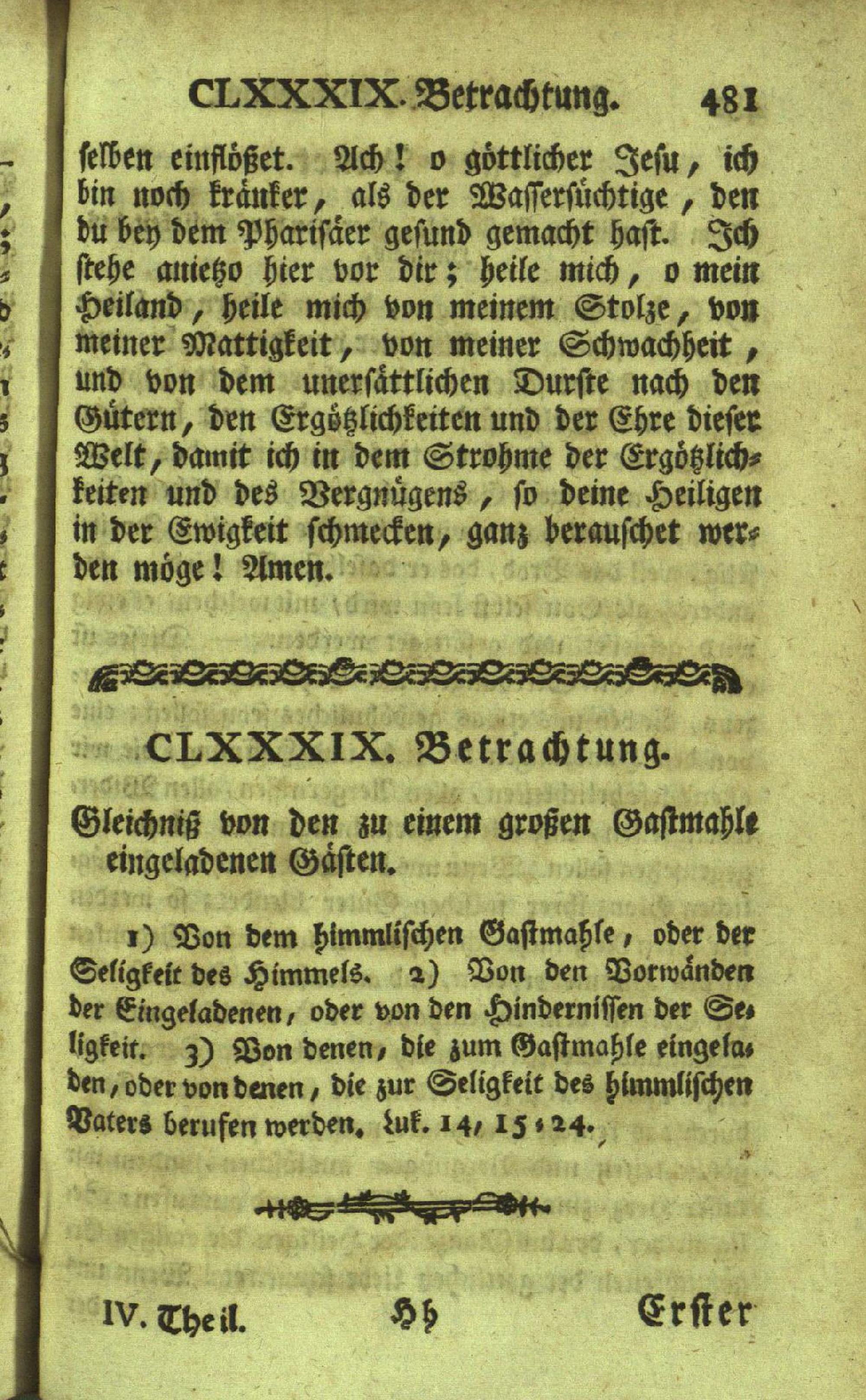 CLXXXIX. Betrachtung. 481

selben einflößet. Ach! o göttlicher Jesu, ich bin noch kränker, als der Wassersüchtige, den du bey dem Pharisäer gesund gemacht hast. Ich stehe anietzo hier vor dir; heile mich, o mein Heiland, heile mich von meinem Stolze, von meiner Mattigkeit, von meiner Schwachheit, und von dem unersättlichen Durste nach den Gütern, den Ergötzlichkeiten und der Ehre dieser Welt, damit ich in dem Strohme der Ergötzlichkeiten und des Vergnügens, so deine Heiligen in der Ewigkeit schmecken, ganz berauschet werden möge! Amen.

CLXXXIX. Betrachtung.

Gleichniß von den zu einem großen Gastmahle eingeladenen Gästen.

1) Von dem himmlischen Gastmahle, oder der Seligkeit des Himmels. 2) Von den Vorwänden der Eingeladenen, oder von den Hindernissen der Seligkeit. 3) Von denen, die zum Gastmahle eingeladen, oder von denen, die zur Seligkeit des himmlischen Vaters berufen werden. Luk. 14, 15-24.

IV. Theil. Hh Erster